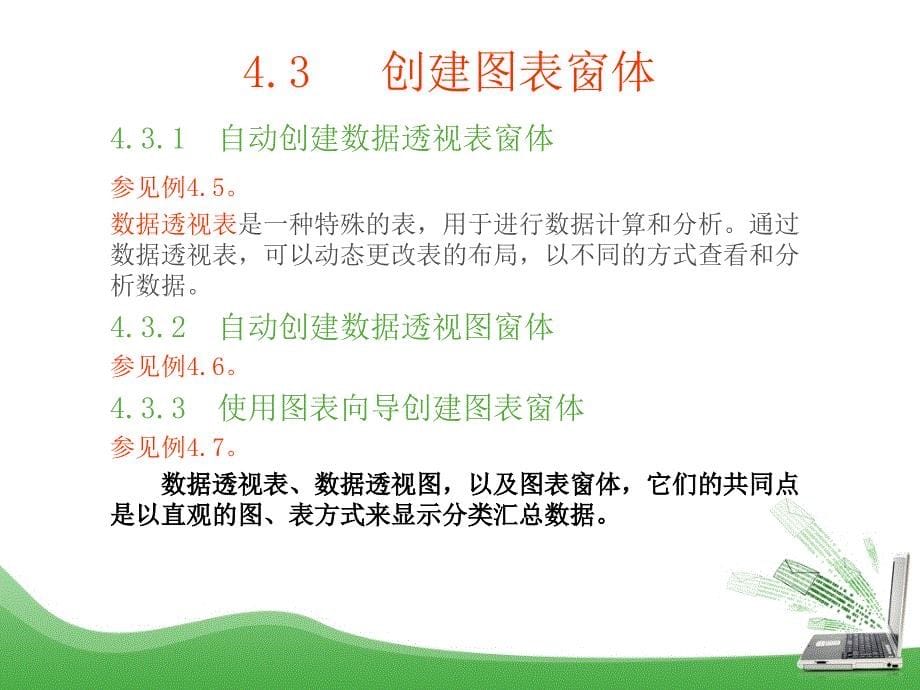 4.3　创建图表窗体

4.3.1　自动创建数据透视表窗体

参见例4.5。

数据透视表是一种特殊的表，用于进行数据计算和分析。通过数据透视表，可以动态更改表的布局，以不同的方式查看和分析数据。

4.3.2　自动创建数据透视图窗体

参见例4.6。

4.3.3　使用图表向导创建图表窗体

参见例4.7。

数据透视表、数据透视图，以及图表窗体，它们的共同点是以直观的图、表方式来显示分类汇总数据。